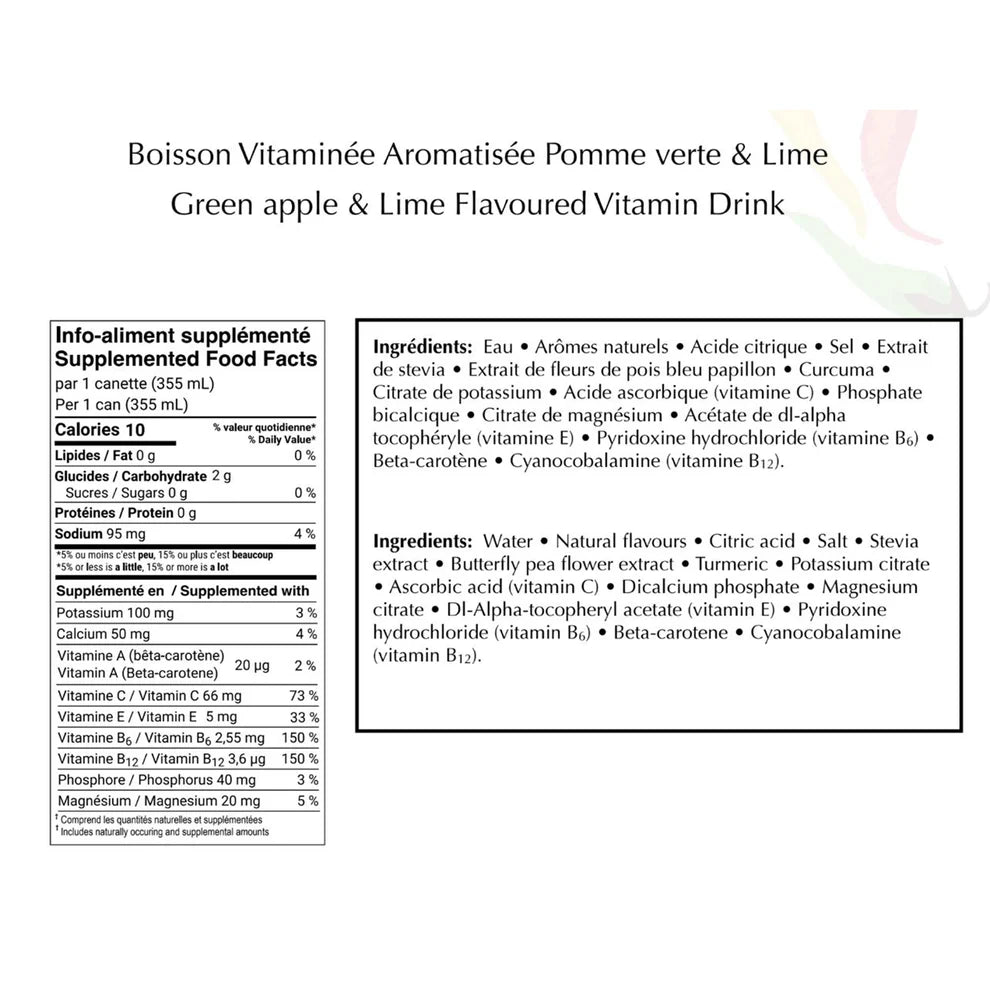 Boisson Vitaminée Aromatisée Pomme verte & Lime
Green apple & Lime Flavoured Vitamin Drink

Info-aliment supplémenté
Supplemented Food Facts
par 1 canette (355 mL)
Per 1 can (355 mL)

| Calories 10 | % valeur quotidienne* % Daily Value* |
|---|---|
| Lipides / Fat 0 g | 0 % |
| Glucides / Carbohydrate 2 g | |
| Sucres / Sugars 0 g | 0 % |
| Protéines / Protein 0 g | |
| Sodium 95 mg | 4 % |

*5% ou moins c'est peu, 15% ou plus c'est beaucoup
*5% or less is a little, 15% or more is a lot

| Supplémenté en / Supplemented with | |
|---|---|
| Potassium 100 mg | 3 % |
| Calcium 50 mg | 4 % |
| Vitamine A (bêta-carotène) Vitamin A (Beta-carotene) 20 µg | 2 % |
| Vitamine C / Vitamin C 66 mg | 73 % |
| Vitamine E / Vitamin E 5 mg | 33 % |
| Vitamine $B_6$ / Vitamin $B_6$ 2,55 mg | 150 % |
| Vitamine $B_{12}$ / Vitamin $B_{12}$ 3,6 µg | 150 % |
| Phosphore / Phosphorus 40 mg | 3 % |
| Magnésium / Magnesium 20 mg | 5 % |

† Comprend les quantités naturelles et supplémentées
† Includes naturally occuring and supplemental amounts

Ingrédients: Eau • Arômes naturels • Acide citrique • Sel • Extrait de stevia • Extrait de fleurs de pois bleu papillon • Curcuma • Citrate de potassium • Acide ascorbique (vitamine C) • Phosphate bicalcique • Citrate de magnésium • Acétate de dl-alpha tocophéryle (vitamine E) • Pyridoxine hydrochloride (vitamine $B_6$) • Beta-carotène • Cyanocobalamine (vitamine $B_{12}$).

Ingredients: Water • Natural flavours • Citric acid • Salt • Stevia extract • Butterfly pea flower extract • Turmeric • Potassium citrate • Ascorbic acid (vitamin C) • Dicalcium phosphate • Magnesium citrate • Dl-Alpha-tocopheryl acetate (vitamin E) • Pyridoxine hydrochloride (vitamin $B_6$) • Beta-carotene • Cyanocobalamine (vitamin $B_{12}$).